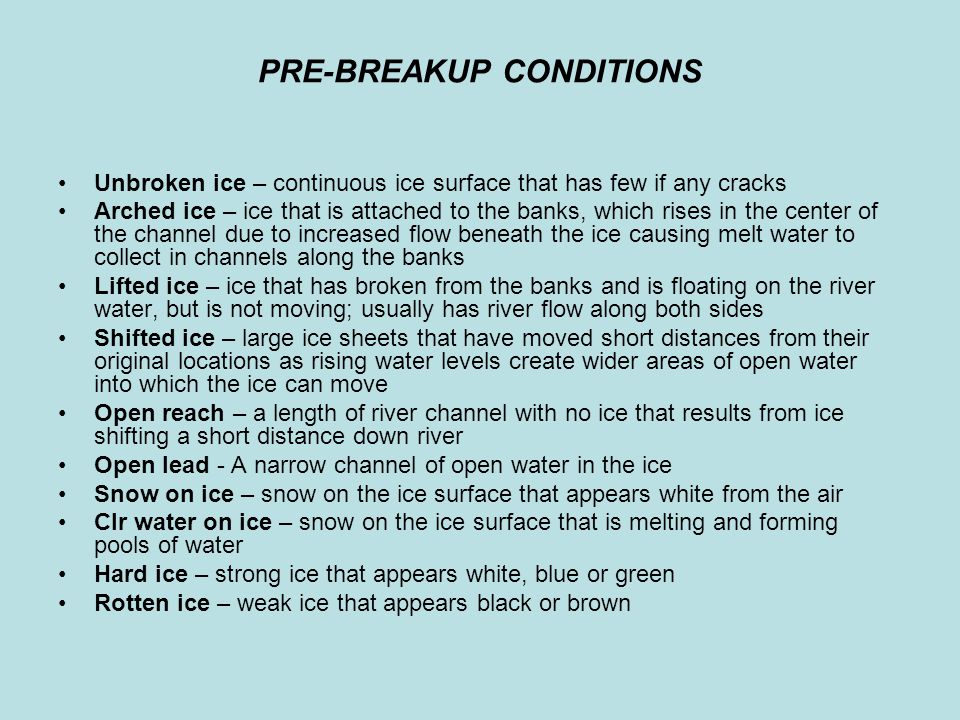 PRE-BREAKUP CONDITIONS

• Unbroken ice – continuous ice surface that has few if any cracks
• Arched ice – ice that is attached to the banks, which rises in the center of the channel due to increased flow beneath the ice causing melt water to collect in channels along the banks
• Lifted ice – ice that has broken from the banks and is floating on the river water, but is not moving; usually has river flow along both sides
• Shifted ice – large ice sheets that have moved short distances from their original locations as rising water levels create wider areas of open water into which the ice can move
• Open reach – a length of river channel with no ice that results from ice shifting a short distance down river
• Open lead - A narrow channel of open water in the ice
• Snow on ice – snow on the ice surface that appears white from the air
• Clr water on ice – snow on the ice surface that is melting and forming pools of water
• Hard ice – strong ice that appears white, blue or green
• Rotten ice – weak ice that appears black or brown